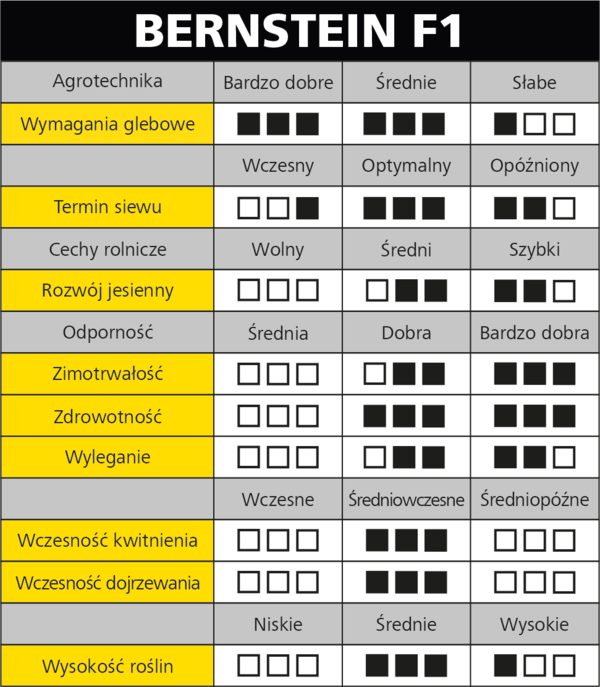 BERNSTEIN F1

| Agrotechnika | Bardzo dobre | Średnie | Słabe |
|---|---|---|---|
| Wymagania glebowe | ■■■ | ■■■ | ■□□ |
| | Wczesny | Optymalny | Opóźniony |
| Termin siewu | □□■ | ■■■ | ■■□ |
| Cechy rolnicze | Wolny | Średni | Szybki |
| Rozwój jesienny | □□□ | □■■ | ■■□ |
| Odporność | Średnia | Dobra | Bardzo dobra |
| Zimotrwałość | □□□ | □■■ | ■■■ |
| Zdrowotność | □□□ | ■■■ | ■■■ |
| Wyleganie | □□□ | □■■ | ■■□ |
| | Wczesne | Średniowczesne | Średniopóźne |
| Wczesność kwitnienia | □□□ | ■■■ | □□□ |
| Wczesność dojrzewania | □□□ | ■■■ | □□□ |
| | Niskie | Średnie | Wysokie |
| Wysokość roślin | □□□ | ■■■ | ■□□ |